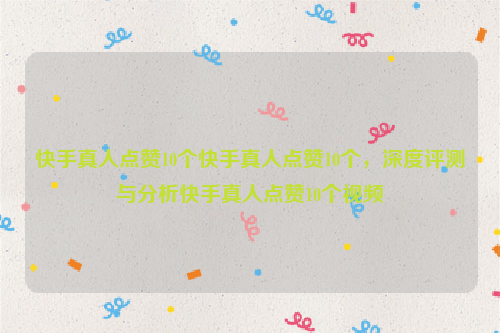 快手真人点赞10个快手真人点赞10个，深度评测与分析快手真人点赞10个视频